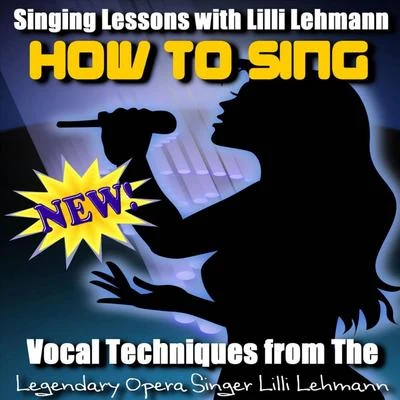 Singing Lessons with Lilli Lehmann
HOW TO SING

NEW!

Vocal Techniques from The
Legendary Opera Singer Lilli Lehmann